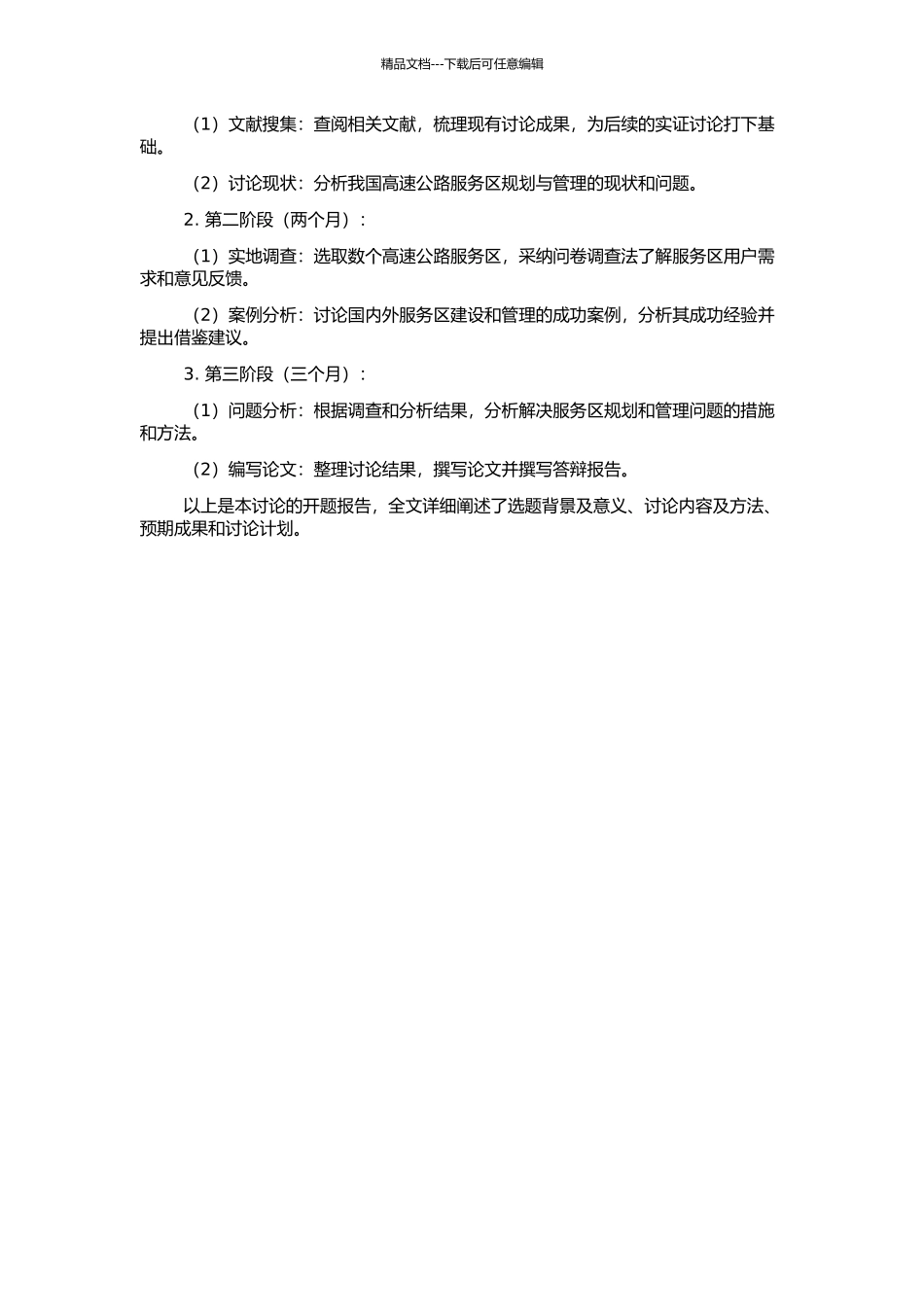 精品文档---下载后可任意编辑

（1）文献搜集：查阅相关文献，梳理现有讨论成果，为后续的实证讨论打下基础。

（2）讨论现状：分析我国高速公路服务区规划与管理的现状和问题。

2. 第二阶段（两个月）：

（1）实地调查：选取数个高速公路服务区，采纳问卷调查法了解服务区用户需求和意见反馈。

（2）案例分析：讨论国内外服务区建设和管理的成功案例，分析其成功经验并提出借鉴建议。

3. 第三阶段（三个月）：

（1）问题分析：根据调查和分析结果，分析解决服务区规划和管理问题的措施和方法。

（2）编写论文：整理讨论结果，撰写论文并撰写答辩报告。

以上是本讨论的开题报告，全文详细阐述了选题背景及意义、讨论内容及方法、预期成果和讨论计划。